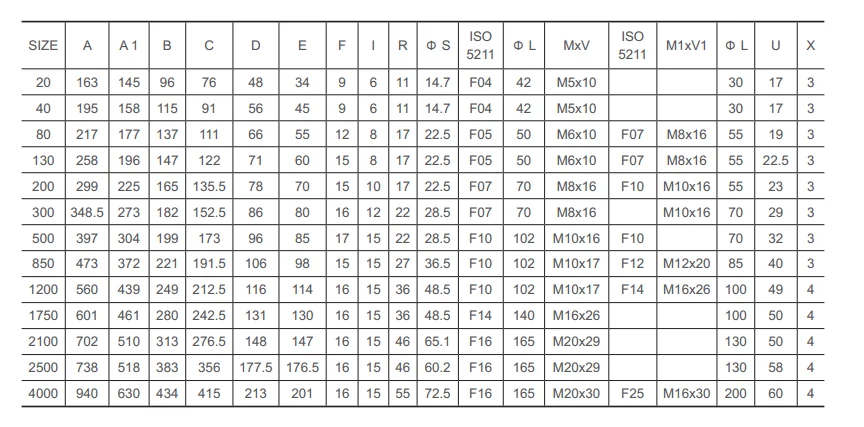 | SIZE | A | A 1 | B | C | D | E | F | I | R | Φ S | ISO 5211 | Φ L | MxV | ISO 5211 | M1xV1 | Φ L | U | X |
|---|---|---|---|---|---|---|---|---|---|---|---|---|---|---|---|---|---|---|
| 20 | 163 | 145 | 96 | 76 | 48 | 34 | 9 | 6 | 11 | 14.7 | F04 | 42 | M5x10 | | | 30 | 17 | 3 |
| 40 | 195 | 158 | 115 | 91 | 56 | 45 | 9 | 6 | 11 | 14.7 | F04 | 42 | M5x10 | | | 30 | 17 | 3 |
| 80 | 217 | 177 | 137 | 111 | 66 | 55 | 12 | 8 | 17 | 22.5 | F05 | 50 | M6x10 | F07 | M8x16 | 55 | 19 | 3 |
| 130 | 258 | 196 | 147 | 122 | 71 | 60 | 15 | 8 | 17 | 22.5 | F05 | 50 | M6x10 | F07 | M8x16 | 55 | 22.5 | 3 |
| 200 | 299 | 225 | 165 | 135.5 | 78 | 70 | 15 | 10 | 17 | 22.5 | F07 | 70 | M8x16 | F10 | M10x16 | 55 | 23 | 3 |
| 300 | 348.5 | 273 | 182 | 152.5 | 86 | 80 | 16 | 12 | 22 | 28.5 | F07 | 70 | M8x16 | | M10x16 | 70 | 29 | 3 |
| 500 | 397 | 304 | 199 | 173 | 96 | 85 | 17 | 15 | 22 | 28.5 | F10 | 102 | M10x16 | F10 | | 70 | 32 | 3 |
| 850 | 473 | 372 | 221 | 191.5 | 106 | 98 | 15 | 15 | 27 | 36.5 | F10 | 102 | M10x17 | F12 | M12x20 | 85 | 40 | 3 |
| 1200 | 560 | 439 | 249 | 212.5 | 116 | 114 | 16 | 15 | 36 | 48.5 | F10 | 102 | M10x17 | F14 | M16x26 | 100 | 49 | 4 |
| 1750 | 601 | 461 | 280 | 242.5 | 131 | 130 | 16 | 15 | 36 | 48.5 | F14 | 140 | M16x26 | | | 100 | 50 | 4 |
| 2100 | 702 | 510 | 313 | 276.5 | 148 | 147 | 16 | 15 | 46 | 65.1 | F16 | 165 | M20x29 | | | 130 | 50 | 4 |
| 2500 | 738 | 518 | 383 | 356 | 177.5 | 176.5 | 16 | 15 | 46 | 60.2 | F16 | 165 | M20x29 | | | 130 | 58 | 4 |
| 4000 | 940 | 630 | 434 | 415 | 213 | 201 | 16 | 15 | 55 | 72.5 | F16 | 165 | M20x30 | F25 | M16x30 | 200 | 60 | 4 |